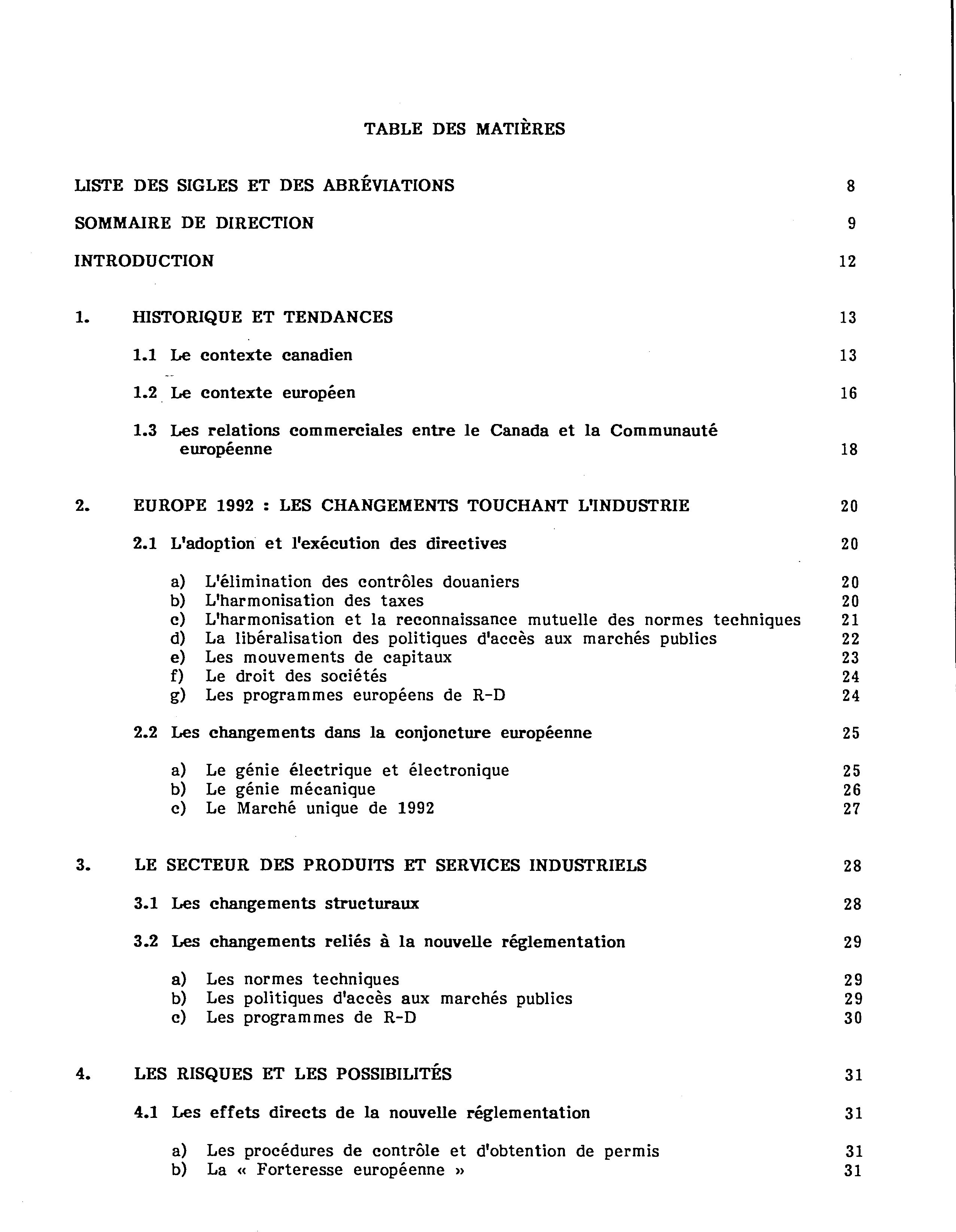 TABLE DES MATIÈRES

LISTE DES SIGLES ET DES ABRÉVIATIONS 8

SOMMAIRE DE DIRECTION 9

INTRODUCTION 12

1. HISTORIQUE ET TENDANCES 13

1.1 Le contexte canadien 13

1.2 Le contexte européen 16

1.3 Les relations commerciales entre le Canada et la Communauté européenne 18

2. EUROPE 1992 : LES CHANGEMENTS TOUCHANT L'INDUSTRIE 20

2.1 L'adoption et l'exécution des directives 20

a) L'élimination des contrôles douaniers 20
b) L'harmonisation des taxes 20
c) L'harmonisation et la reconnaissance mutuelle des normes techniques 21
d) La libéralisation des politiques d'accès aux marchés publics 22
e) Les mouvements de capitaux 23
f) Le droit des sociétés 24
g) Les programmes européens de R-D 24

2.2 Les changements dans la conjoncture européenne 25

a) Le génie électrique et électronique 25
b) Le génie mécanique 26
c) Le Marché unique de 1992 27

3. LE SECTEUR DES PRODUITS ET SERVICES INDUSTRIELS 28

3.1 Les changements structuraux 28

3.2 Les changements reliés à la nouvelle réglementation 29

a) Les normes techniques 29
b) Les politiques d'accès aux marchés publics 29
c) Les programmes de R-D 30

4. LES RISQUES ET LES POSSIBILITÉS 31

4.1 Les effets directs de la nouvelle réglementation 31

a) Les procédures de contrôle et d'obtention de permis 31
b) La « Forteresse européenne » 31